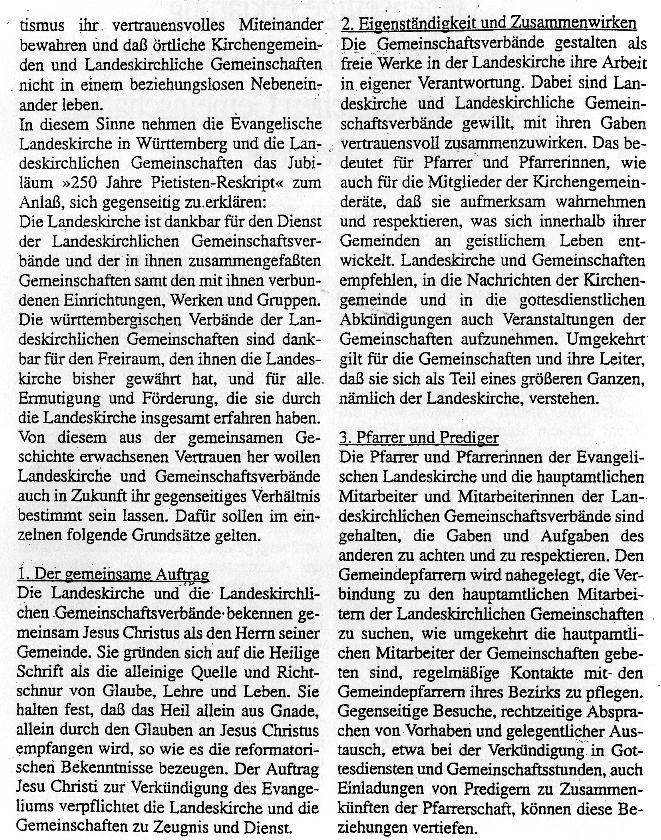 tismus ihr vertrauensvolles Miteinander bewahren und daß örtliche Kirchengemeinden und Landeskirchliche Gemeinschaften nicht in einem beziehungslosen Nebeneinander leben.
In diesem Sinne nehmen die Evangelische Landeskirche in Württemberg und die Landeskirchlichen Gemeinschaften das Jubiläum »250 Jahre Pietisten-Reskript« zum Anlaß, sich gegenseitig zu erklären:
Die Landeskirche ist dankbar für den Dienst der Landeskirchlichen Gemeinschaftsverbände und der in ihnen zusammengefaßten Gemeinschaften samt den mit ihnen verbundenen Einrichtungen, Werken und Gruppen. Die württembergischen Verbände der Landeskirchlichen Gemeinschaften sind dankbar für den Freiraum, den ihnen die Landeskirche bisher gewährt hat, und für alle Ermutigung und Förderung, die sie durch die Landeskirche insgesamt erfahren haben. Von diesem aus der gemeinsamen Geschichte erwachsenen Vertrauen her wollen Landeskirche und Gemeinschaftsverbände auch in Zukunft ihr gegenseitiges Verhältnis bestimmt sein lassen. Dafür sollen im einzelnen folgende Grundsätze gelten.

1. Der gemeinsame Auftrag
Die Landeskirche und die Landeskirchlichen Gemeinschaftsverbände bekennen gemeinsam Jesus Christus als den Herrn seiner Gemeinde. Sie gründen sich auf die Heilige Schrift als die alleinige Quelle und Richtschnur von Glaube, Lehre und Leben. Sie halten fest, daß das Heil allein aus Gnade, allein durch den Glauben an Jesus Christus empfangen wird, so wie es die reformatorischen Bekenntnisse bezeugen. Der Auftrag Jesu Christi zur Verkündigung des Evangeliums verpflichtet die Landeskirche und die Gemeinschaften zu Zeugnis und Dienst.

2. Eigenständigkeit und Zusammenwirken
Die Gemeinschaftsverbände gestalten als freie Werke in der Landeskirche ihre Arbeit in eigener Verantwortung. Dabei sind Landeskirche und Landeskirchliche Gemeinschaftsverbände gewillt, mit ihren Gaben vertrauensvoll zusammenzuwirken. Das bedeutet für Pfarrer und Pfarrerinnen, wie auch für die Mitglieder der Kirchengemeinderäte, daß sie aufmerksam wahrnehmen und respektieren, was sich innerhalb ihrer Gemeinden an geistlichem Leben entwickelt. Landeskirche und Gemeinschaften empfehlen, in die Nachrichten der Kirchengemeinde und in die gottesdienstlichen Abkündigungen auch Veranstaltungen der Gemeinschaften aufzunehmen. Umgekehrt gilt für die Gemeinschaften und ihre Leiter, daß sie sich als Teil eines größeren Ganzen, nämlich der Landeskirche, verstehen.

3. Pfarrer und Prediger
Die Pfarrer und Pfarrerinnen der Evangelischen Landeskirche und die hauptamtlichen Mitarbeiter und Mitarbeiterinnen der Landeskirchlichen Gemeinschaftsverbände sind gehalten, die Gaben und Aufgaben des anderen zu achten und zu respektieren. Den Gemeindepfarrern wird nahegelegt, die Verbindung zu den hauptamtlichen Mitarbeitern der Landeskirchlichen Gemeinschaften zu suchen, wie umgekehrt die hautpamtlichen Mitarbeiter der Gemeinschaften gebeten sind, regelmäßige Kontakte mit den Gemeindepfarrern ihres Bezirks zu pflegen. Gegenseitige Besuche, rechtzeitige Absprachen von Vorhaben und gelegentlicher Austausch, etwa bei der Verkündigung in Gottesdiensten und Gemeinschaftsstunden, auch Einladungen von Predigern zu Zusammenkünften der Pfarrerschaft, können diese Beziehungen vertiefen.